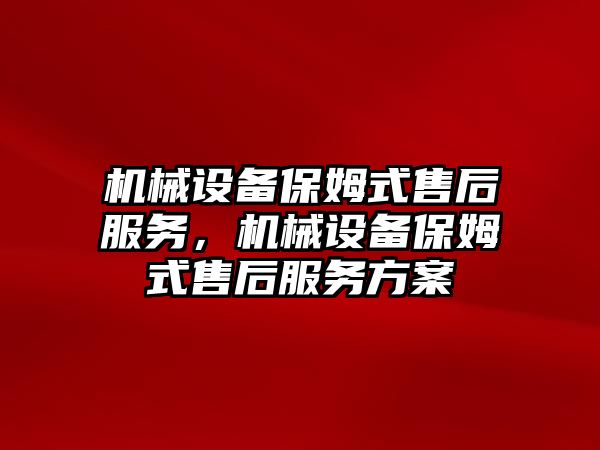 机械设备保姆式售后服务，机械设备保姆式售后服务方案